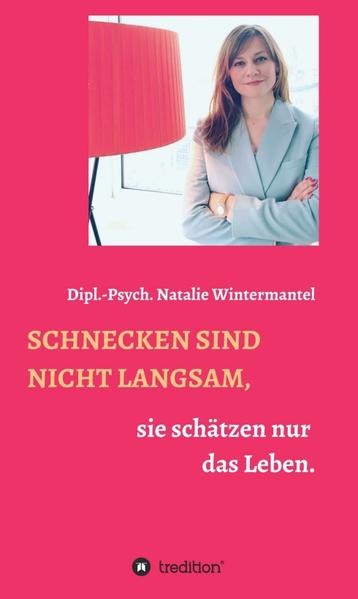 Dipl.-Psych. Natalie Wintermantel

SCHNECKEN SIND NICHT LANGSAM,

sie schätzen nur das Leben.

tredition®